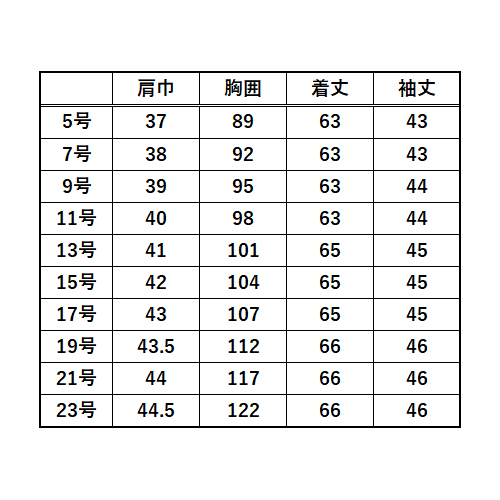 | | 肩巾 | 胸囲 | 着丈 | 袖丈 |
|---|---|---|---|---|
| 5号 | 37 | 89 | 63 | 43 |
| 7号 | 38 | 92 | 63 | 43 |
| 9号 | 39 | 95 | 63 | 44 |
| 11号 | 40 | 98 | 63 | 44 |
| 13号 | 41 | 101 | 65 | 45 |
| 15号 | 42 | 104 | 65 | 45 |
| 17号 | 43 | 107 | 65 | 45 |
| 19号 | 43.5 | 112 | 66 | 46 |
| 21号 | 44 | 117 | 66 | 46 |
| 23号 | 44.5 | 122 | 66 | 46 |